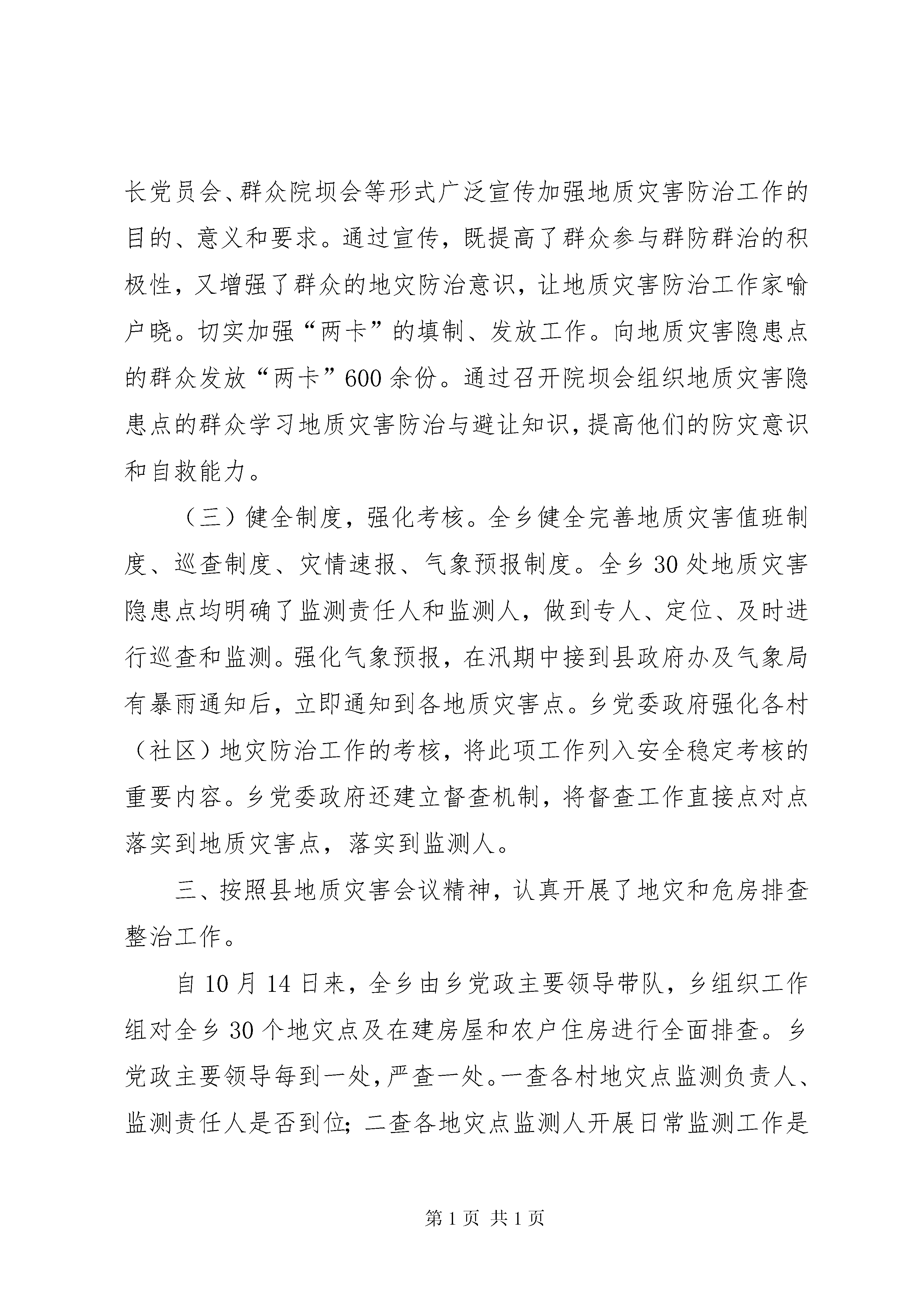 长党员会、群众院坝会等形式广泛宣传加强地质灾害防治工作的目的、意义和要求。通过宣传，既提高了群众参与群防群治的积极性，又增强了群众的地灾防治意识，让地质灾害防治工作家喻户晓。切实加强“两卡”的填制、发放工作。向地质灾害隐患点的群众发放“两卡”600余份。通过召开院坝会组织地质灾害隐患点的群众学习地质灾害防治与避让知识，提高他们的防灾意识和自救能力。

（三）健全制度，强化考核。全乡健全完善地质灾害值班制度、巡查制度、灾情速报、气象预报制度。全乡30处地质灾害隐患点均明确了监测责任人和监测人，做到专人、定位、及时进行巡查和监测。强化气象预报，在汛期中接到县政府办及气象局有暴雨通知后，立即通知到各地质灾害点。乡党委政府强化各村（社区）地灾防治工作的考核，将此项工作列入安全稳定考核的重要内容。乡党委政府还建立督查机制，将督查工作直接点对点落实到地质灾害点，落实到监测人。

三、按照县地质灾害会议精神，认真开展了地灾和危房排查整治工作。

自10月14日来，全乡由乡党政主要领导带队，乡组织工作组对全乡30个地灾点及在建房屋和农户住房进行全面排查。乡党政主要领导每到一处，严查一处。一查各村地灾点监测负责人、监测责任人是否到位；二查各地灾点监测人开展日常监测工作是

第1页 共1页